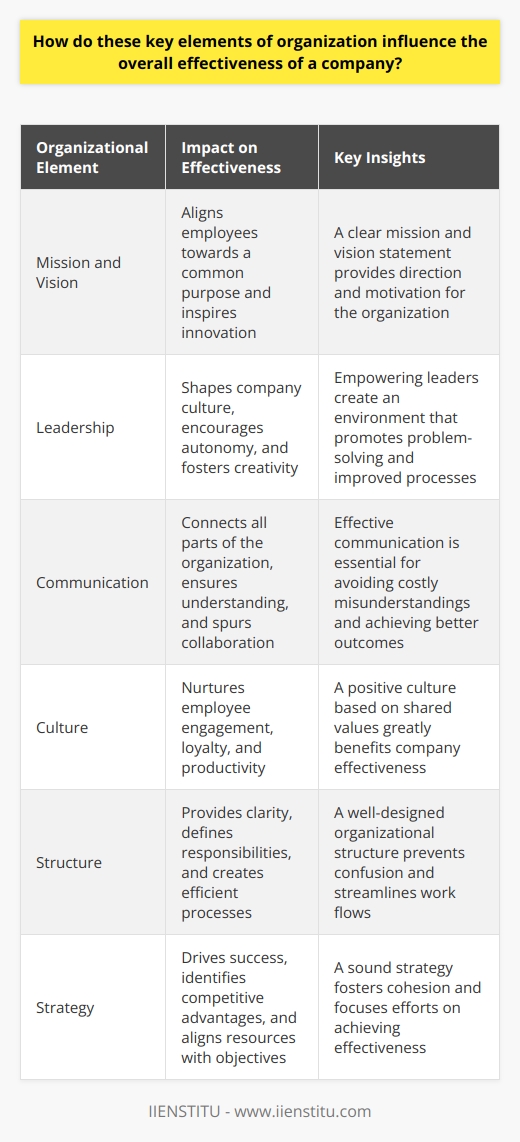 How do these key elements of organization influence the overall effectiveness of a company?

| Organizational Element | Impact on Effectiveness | Key Insights |
|---|---|---|
| Mission and Vision | Aligns employees towards a common purpose and inspires innovation | A clear mission and vision statement provides direction and motivation for the organization |
| Leadership | Shapes company culture, encourages autonomy, and fosters creativity | Empowering leaders create an environment that promotes problem-solving and improved processes |
| Communication | Connects all parts of the organization, ensures understanding, and spurs collaboration | Effective communication is essential for avoiding costly misunderstandings and achieving better outcomes |
| Culture | Nurtures employee engagement, loyalty, and productivity | A positive culture based on shared values greatly benefits company effectiveness |
| Structure | Provides clarity, defines responsibilities, and creates efficient processes | A well-designed organizational structure prevents confusion and streamlines work flows |
| Strategy | Drives success, identifies competitive advantages, and aligns resources with objectives | A sound strategy fosters cohesion and focuses efforts on achieving effectiveness |

IIENSTITU - www.iienstitu.com